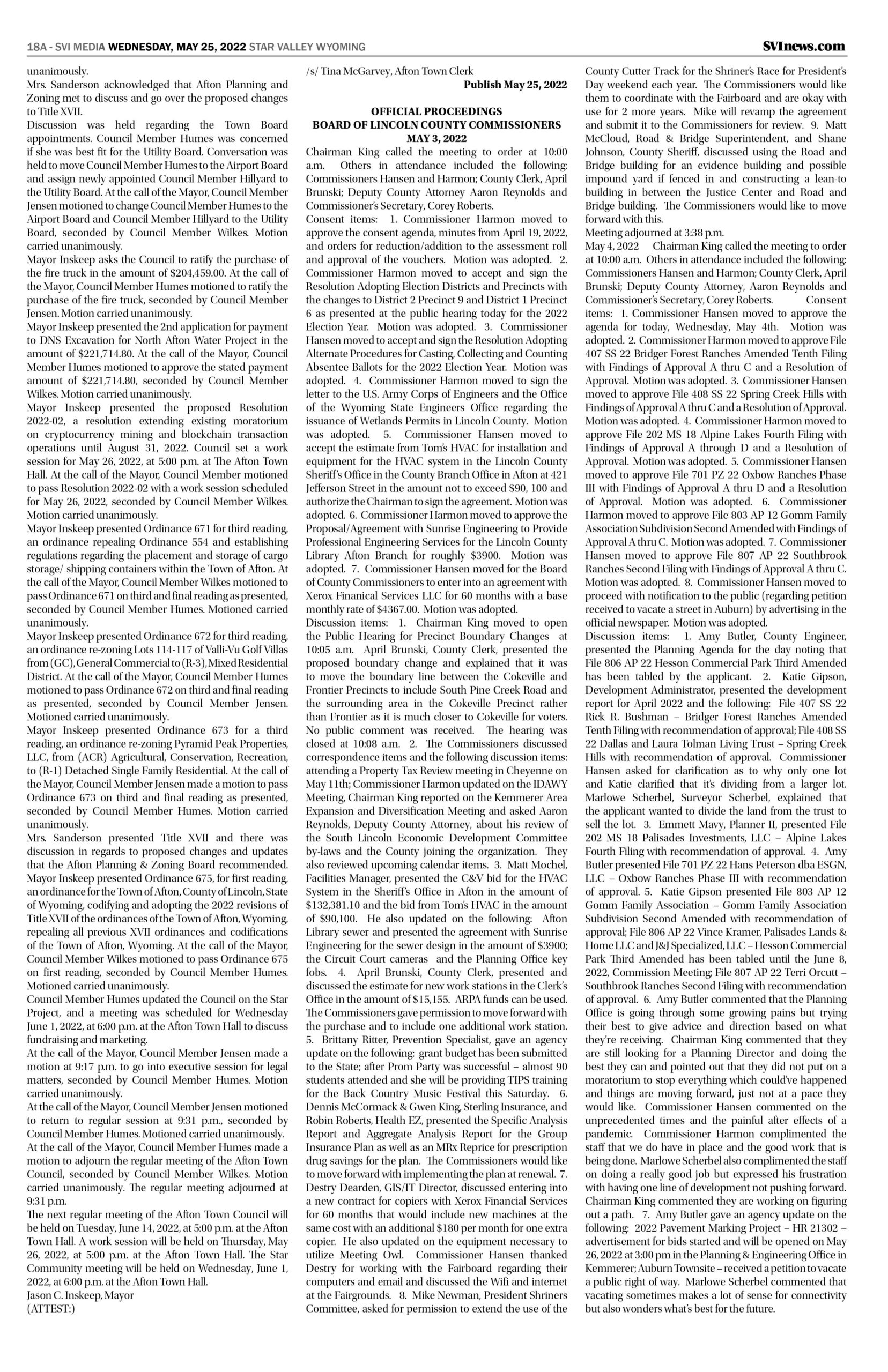 18A - SVI MEDIA WEDNESDAY, MAY 25, 2022 STAR VALLEY WYOMING

SVInews.com

unanimously.
Mrs. Sanderson acknowledged that Afton Planning and Zoning met to discuss and go over the proposed changes to Title XVII.
Discussion was held regarding the Town Board appointments. Council Member Humes was concerned if she was best fit for the Utility Board. Conversation was held to move Council Member Humes to the Airport Board and assign newly appointed Council Member Hillyard to the Utility Board. At the call of the Mayor, Council Member Jensen motioned to change Council Member Humes to the Airport Board and Council Member Hillyard to the Utility Board, seconded by Council Member Wilkes. Motion carried unanimously.
Mayor Inskeep asks the Council to ratify the purchase of the fire truck in the amount of $204,459.00. At the call of the Mayor, Council Member Humes motioned to ratify the purchase of the fire truck, seconded by Council Member Jensen. Motion carried unanimously.
Mayor Inskeep presented the 2nd application for payment to DNS Excavation for North Afton Water Project in the amount of $221,714.80. At the call of the Mayor, Council Member Humes motioned to approve the stated payment amount of $221,714.80, seconded by Council Member Wilkes. Motion carried unanimously.
Mayor Inskeep presented the proposed Resolution 2022-02, a resolution extending existing moratorium on cryptocurrency mining and blockchain transaction operations until August 31, 2022. Council set a work session for May 26, 2022, at 5:00 p.m. at The Afton Town Hall. At the call of the Mayor, Council Member motioned to pass Resolution 2022-02 with a work session scheduled for May 26, 2022, seconded by Council Member Wilkes. Motion carried unanimously.
Mayor Inskeep presented Ordinance 671 for third reading, an ordinance repealing Ordinance 554 and establishing regulations regarding the placement and storage of cargo storage/ shipping containers within the Town of Afton. At the call of the Mayor, Council Member Wilkes motioned to pass Ordinance 671 on third and final reading as presented, seconded by Council Member Humes. Motioned carried unanimously.
Mayor Inskeep presented Ordinance 672 for third reading, an ordinance re-zoning Lots 114-117 of Valli-Vu Golf Villas from (GC), General Commercial to (R-3), Mixed Residential District. At the call of the Mayor, Council Member Humes motioned to pass Ordinance 672 on third and final reading as presented, seconded by Council Member Jensen. Motioned carried unanimously.
Mayor Inskeep presented Ordinance 673 for a third reading, an ordinance re-zoning Pyramid Peak Properties, LLC, from (ACR) Agricultural, Conservation, Recreation, to (R-1) Detached Single Family Residential. At the call of the Mayor, Council Member Jensen made a motion to pass Ordinance 673 on third and final reading as presented, seconded by Council Member Humes. Motion carried unanimously.
Mrs. Sanderson presented Title XVII and there was discussion in regards to proposed changes and updates that the Afton Planning & Zoning Board recommended.
Mayor Inskeep presented Ordinance 675, for first reading, an ordinance for the Town of Afton, County of Lincoln, State of Wyoming, codifying and adopting the 2022 revisions of Title XVII of the ordinances of the Town of Afton, Wyoming, repealing all previous XVII ordinances and codifications of the Town of Afton, Wyoming. At the call of the Mayor, Council Member Wilkes motioned to pass Ordinance 675 on first reading, seconded by Council Member Humes. Motioned carried unanimously.
Council Member Humes updated the Council on the Star Project, and a meeting was scheduled for Wednesday June 1, 2022, at 6:00 p.m. at the Afton Town Hall to discuss fundraising and marketing.
At the call of the Mayor, Council Member Jensen made a motion at 9:17 p.m. to go into executive session for legal matters, seconded by Council Member Humes. Motion carried unanimously.
At the call of the Mayor, Council Member Jensen motioned to return to regular session at 9:31 p.m., seconded by Council Member Humes. Motioned carried unanimously.
At the call of the Mayor, Council Member Humes made a motion to adjourn the regular meeting of the Afton Town Council, seconded by Council Member Wilkes. Motion carried unanimously. The regular meeting adjourned at 9:31 p.m.
The next regular meeting of the Afton Town Council will be held on Tuesday, June 14, 2022, at 5:00 p.m. at the Afton Town Hall. A work session will be held on Thursday, May 26, 2022, at 5:00 p.m. at the Afton Town Hall. The Star Community meeting will be held on Wednesday, June 1, 2022, at 6:00 p.m. at the Afton Town Hall.
Jason C. Inskeep, Mayor
(ATTEST:)
/s/ Tina McGarvey, Afton Town Clerk
Publish May 25, 2022

OFFICIAL PROCEEDINGS
BOARD OF LINCOLN COUNTY COMMISSIONERS
MAY 3, 2022
Chairman King called the meeting to order at 10:00 a.m. Others in attendance included the following: Commissioners Hansen and Harmon; County Clerk, April Brunski; Deputy County Attorney Aaron Reynolds and Commissioner's Secretary, Corey Roberts.
Consent items: 1. Commissioner Harmon moved to approve the consent agenda, minutes from April 19, 2022, and orders for reduction/addition to the assessment roll and approval of the vouchers. Motion was adopted. 2. Commissioner Harmon moved to accept and sign the Resolution Adopting Election Districts and Precincts with the changes to District 2 Precinct 9 and District 1 Precinct 6 as presented at the public hearing today for the 2022 Election Year. Motion was adopted. 3. Commissioner Hansen moved to accept and sign the Resolution Adopting Alternate Procedures for Casting, Collecting and Counting Absentee Ballots for the 2022 Election Year. Motion was adopted. 4. Commissioner Harmon moved to sign the letter to the U.S. Army Corps of Engineers and the Office of the Wyoming State Engineers Office regarding the issuance of Wetlands Permits in Lincoln County. Motion was adopted. 5. Commissioner Hansen moved to accept the estimate from Tom's HVAC for installation and equipment for the HVAC system in the Lincoln County Sheriff's Office in the County Branch Office in Afton at 421 Jefferson Street in the amount not to exceed $90, 100 and authorize the Chairman to sign the agreement. Motion was adopted. 6. Commissioner Harmon moved to approve the Proposal/Agreement with Sunrise Engineering to Provide Professional Engineering Services for the Lincoln County Library Afton Branch for roughly $3900. Motion was adopted. 7. Commissioner Hansen moved for the Board of County Commissioners to enter into an agreement with Xerox Finanical Services LLC for 60 months with a base monthly rate of $4367.00. Motion was adopted.
Discussion items: 1. Chairman King moved to open the Public Hearing for Precinct Boundary Changes at 10:05 a.m. April Brunski, County Clerk, presented the proposed boundary change and explained that it was to move the boundary line between the Cokeville and Frontier Precincts to include South Pine Creek Road and the surrounding area in the Cokeville Precinct rather than Frontier as it is much closer to Cokeville for voters. No public comment was received. The hearing was closed at 10:08 a.m. 2. The Commissioners discussed correspondence items and the following discussion items: attending a Property Tax Review meeting in Cheyenne on May 11th; Commissioner Harmon updated on the IDAWY Meeting, Chairman King reported on the Kemmerer Area Expansion and Diversification Meeting and asked Aaron Reynolds, Deputy County Attorney, about his review of the South Lincoln Economic Development Committee by-laws and the County joining the organization. They also reviewed upcoming calendar items. 3. Matt Mochel, Facilities Manager, presented the C&V bid for the HVAC System in the Sheriff's Office in Afton in the amount of $132,381.10 and the bid from Tom's HVAC in the amount of $90,100. He also updated on the following: Afton Library sewer and presented the agreement with Sunrise Engineering for the sewer design in the amount of $3900; the Circuit Court cameras and the Planning Office key fobs. 4. April Brunski, County Clerk, presented and discussed the estimate for new work stations in the Clerk's Office in the amount of $15,155. ARPA funds can be used. The Commissioners gave permission to move forward with the purchase and to include one additional work station. 5. Brittany Ritter, Prevention Specialist, gave an agency update on the following: grant budget has been submitted to the State; after Prom Party was successful – almost 90 students attended and she will be providing TIPS training for the Back Country Music Festival this Saturday. 6. Dennis McCormack & Gwen King, Sterling Insurance, and Robin Roberts, Health EZ, presented the Specific Analysis Report and Aggregate Analysis Report for the Group Insurance Plan as well as an MRx Reprice for prescription drug savings for the plan. The Commissioners would like to move forward with implementing the plan at renewal. 7. Destry Dearden, GIS/IT Director, discussed entering into a new contract for copiers with Xerox Financial Services for 60 months that would include new machines at the same cost with an additional $180 per month for one extra copier. He also updated on the equipment necessary to utilize Meeting Owl. Commissioner Hansen thanked Destry for working with the Fairboard regarding their computers and email and discussed the Wifi and internet at the Fairgrounds. 8. Mike Newman, President Shriners Committee, asked for permission to extend the use of the County Cutter Track for the Shriner's Race for President's Day weekend each year. The Commissioners would like them to coordinate with the Fairboard and are okay with use for 2 more years. Mike will revamp the agreement and submit it to the Commissioners for review. 9. Matt McCloud, Road & Bridge Superintendent, and Shane Johnson, County Sheriff, discussed using the Road and Bridge building for an evidence building and possible impound yard if fenced in and constructing a lean-to building in between the Justice Center and Road and Bridge building. The Commissioners would like to move forward with this.
Meeting adjourned at 3:38 p.m.
May 4, 2022 Chairman King called the meeting to order at 10:00 a.m. Others in attendance included the following: Commissioners Hansen and Harmon; County Clerk, April Brunski; Deputy County Attorney, Aaron Reynolds and Commissioner's Secretary, Corey Roberts. Consent items: 1. Commissioner Harmon moved to approve the agenda for today, Wednesday, May 4th. Motion was adopted. 2. Commissioner Harmon moved to approve File 407 SS 22 Bridger Forest Ranches Amended Tenth Filing with Findings of Approval A thru C and a Resolution of Approval. Motion was adopted. 3. Commissioner Hansen moved to approve File 408 SS 22 Spring Creek Hills with Findings of Approval A thru C and a Resolution of Approval. Motion was adopted. 4. Commissioner Harmon moved to approve File 202 MS 18 Alpine Lakes Fourth Filing with Findings of Approval A through D and a Resolution of Approval. Motion was adopted. 5. Commissioner Hansen moved to approve File 701 PZ 22 Oxbow Ranches Phase III with Findings of Approval A thru D and a Resolution of Approval. Motion was adopted. 6. Commissioner Harmon moved to approve File 803 AP 12 Gomm Family Association Subdivision Second Amended with Findings of Approval A thru C. Motion was adopted. 7. Commissioner Hansen moved to approve File 807 AP 22 Southbrook Ranches Second Filing with Findings of Approval A thru C. Motion was adopted. 8. Commissioner Hansen moved to proceed with notification to the public (regarding petition received to vacate a street in Auburn) by advertising in the official newspaper. Motion was adopted.
Discussion items: 1. Amy Butler, County Engineer, presented the Planning Agenda for the day noting that File 806 AP 22 Hesson Commercial Park Third Amended has been tabled by the applicant. 2. Katie Gipson, Development Administrator, presented the development report for April 2022 and the following: File 407 SS 22 Rick R. Bushman – Bridger Forest Ranches Amended Tenth Filing with recommendation of approval; File 408 SS 22 Dallas and Laura Tolman Living Trust – Spring Creek Hills with recommendation of approval. Commissioner Hansen asked for clarification as to why only one lot and Katie clarified that it's dividing from a larger lot. Marlowe Scherbel, Surveyor Scherbel, explained that the applicant wanted to divide the land from the trust to sell the lot. 3. Emmett Mavy, Planner II, presented File 202 MS 18 Palisades Investments, LLC – Alpine Lakes Fourth Filing with recommendation of approval. 4. Amy Butler presented File 701 PZ 22 Hans Peterson dba ESGN, LLC – Oxbow Ranches Phase III with recommendation of approval. 5. Katie Gipson presented File 803 AP 12 Gomm Family Association – Gomm Family Association Subdivision Second Amended with recommendation of approval; File 806 AP 22 Vince Kramer, Palisades Lands & Home LLC and J&J Specialized, LLC – Hesson Commercial Park Third Amended has been tabled until the June 8, 2022, Commission Meeting; File 807 AP 22 Terri Orcutt – Southbrook Ranches Second Filing with recommendation of approval. 6. Amy Butler commented that the Planning Office is going through some growing pains but trying their best to give advice and direction based on what they're receiving. Chairman King commented that they are still looking for a Planning Director and doing the best they can and pointed out that they did not put on a moratorium to stop everything which could've happened and things are moving forward, just not at a pace they would like. Commissioner Hansen commented on the unprecedented times and the painful after effects of a pandemic. Commissioner Harmon complimented the staff that we do have in place and the good work that is being done. Marlowe Scherbel also complimented the staff on doing a really good job but expressed his frustration with having one line of development not pushing forward. Chairman King commented they are working on figuring out a path. 7. Amy Butler gave an agency update on the following: 2022 Pavement Marking Project – HR 21302 – advertisement for bids started and will be opened on May 26, 2022 at 3:00 pm in the Planning & Engineering Office in Kemmerer; Auburn Townsite – received a petition to vacate a public right of way. Marlowe Scherbel commented that vacating sometimes makes a lot of sense for connectivity but also wonders what's best for the future.